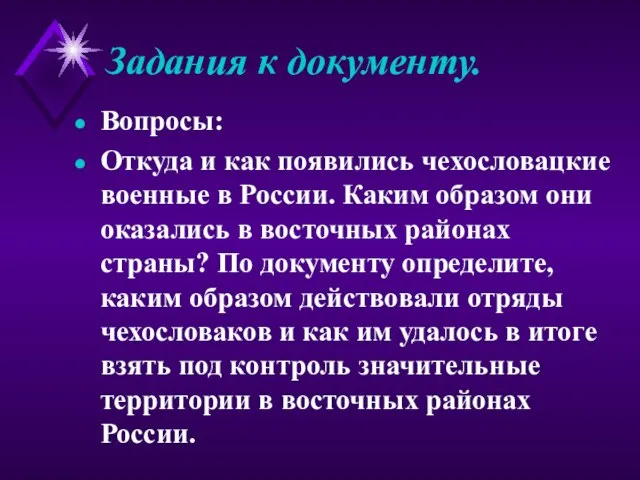 Задания к документу.

Вопросы:

Откуда и как появились чехословацкие военные в России. Каким образом они оказались в восточных районах страны? По документу определите, каким образом действовали отряды чехословаков и как им удалось в итоге взять под контроль значительные территории в восточных районах России.